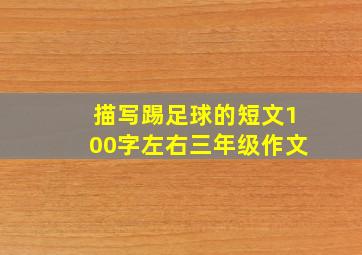 描写踢足球的短文100字左右三年级作文